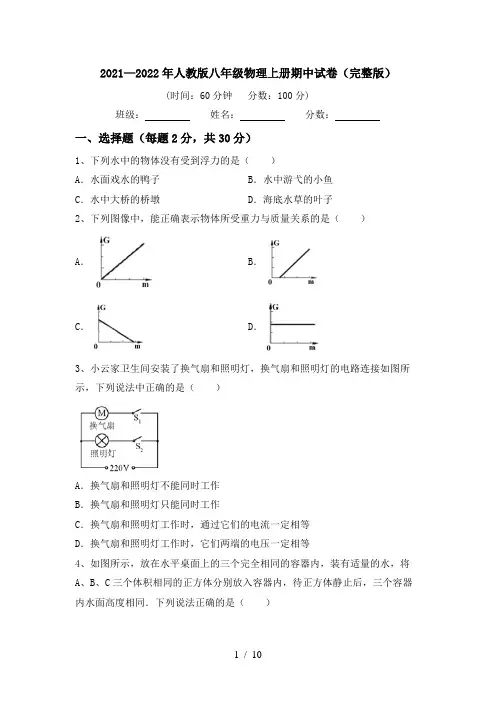 2021—2022年人教版八年级物理上册期中试卷（完整版）

（时间：60分钟　分数：100分）

班级：________　姓名：________　分数：________

一、选择题（每题2分，共30分）

1、下列水中的物体没有受到浮力的是（　　）

A．水面戏水的鸭子　　B．水中游弋的小鱼

C．水中大桥的桥墩　　D．海底水草的叶子

2、下列图像中，能正确表示物体所受重力与质量关系的是（　　）

A. G 0 m　　B. G 0 m

C. G 0 m　　D. G 0 m

3、小云家卫生间安装了换气扇和照明灯，换气扇和照明灯的电路连接如图所示，下列说法中正确的是（　　）

M $S_1$ 换气扇 $S_2$ 照明灯 220V

A．换气扇和照明灯不能同时工作

B．换气扇和照明灯只能同时工作

C．换气扇和照明灯工作时，通过它们的电流一定相等

D．换气扇和照明灯工作时，它们两端的电压一定相等

4、如图所示，放在水平桌面上的三个完全相同的容器内，装有适量的水，将A、B、C三个体积相同的正方体分别放入容器内，待正方体静止后，三个容器内水面高度相同．下列说法正确的是（　　）

1 / 10